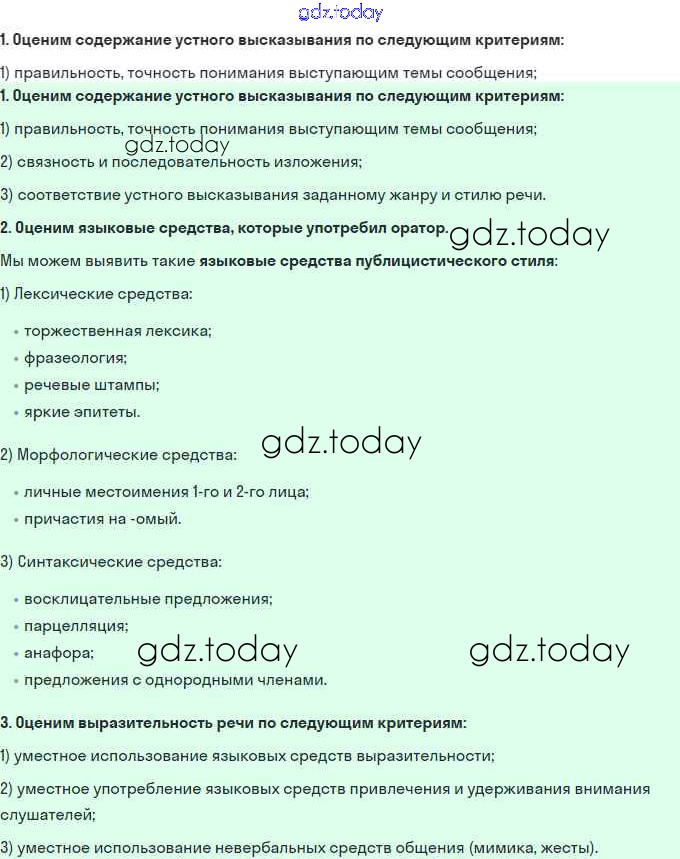 gdz.today

1. Оценим содержание устного высказывания по следующим критериям:

1) правильность, точность понимания выступающим темы сообщения;

1. Оценим содержание устного высказывания по следующим критериям:

1) правильность, точность понимания выступающим темы сообщения;

gdz.today

2) связность и последовательность изложения;

3) соответствие устного высказывания заданному жанру и стилю речи.

2. Оценим языковые средства, которые употребил оратор. gdz.today

Мы можем выявить такие языковые средства публицистического стиля:

1) Лексические средства:

• торжественная лексика;
• фразеология;
• речевые штампы;
• яркие эпитеты.

2) Морфологические средства: gdz.today

• личные местоимения 1-го и 2-го лица;
• причастия на -омый.

3) Синтаксические средства:

• восклицательные предложения;
• парцелляция;
• анафора; gdz.today gdz.today
• предложения с однородными членами.

3. Оценим выразительность речи по следующим критериям:

1) уместное использование языковых средств выразительности;

2) уместное употребление языковых средств привлечения и удерживания внимания слушателей;

3) уместное использование невербальных средств общения (мимика, жесты).